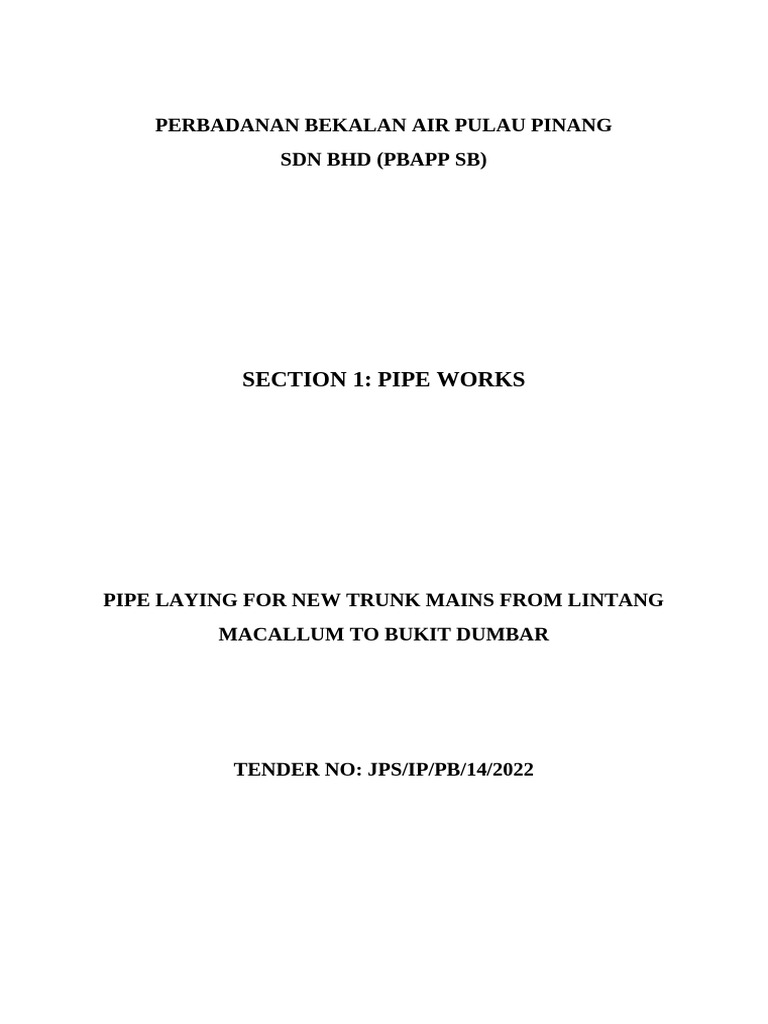 PERBADANAN BEKALAN AIR PULAU PINANG
SDN BHD (PBAPP SB)

SECTION 1: PIPE WORKS

PIPE LAYING FOR NEW TRUNK MAINS FROM LINTANG MACALLUM TO BUKIT DUMBAR

TENDER NO: JPS/IP/PB/14/2022